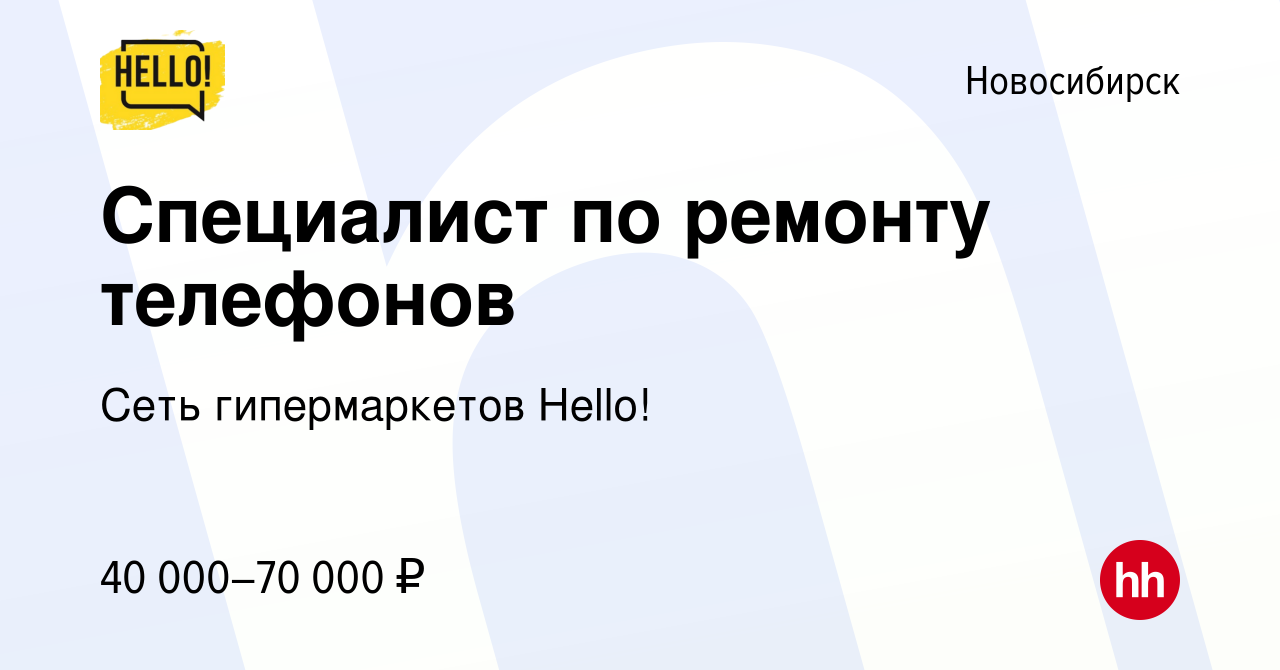 HELLO!

Новосибирск

Специалист по ремонту телефонов

Сеть гипермаркетов Hello!

40 000–70 000 ₽

hh